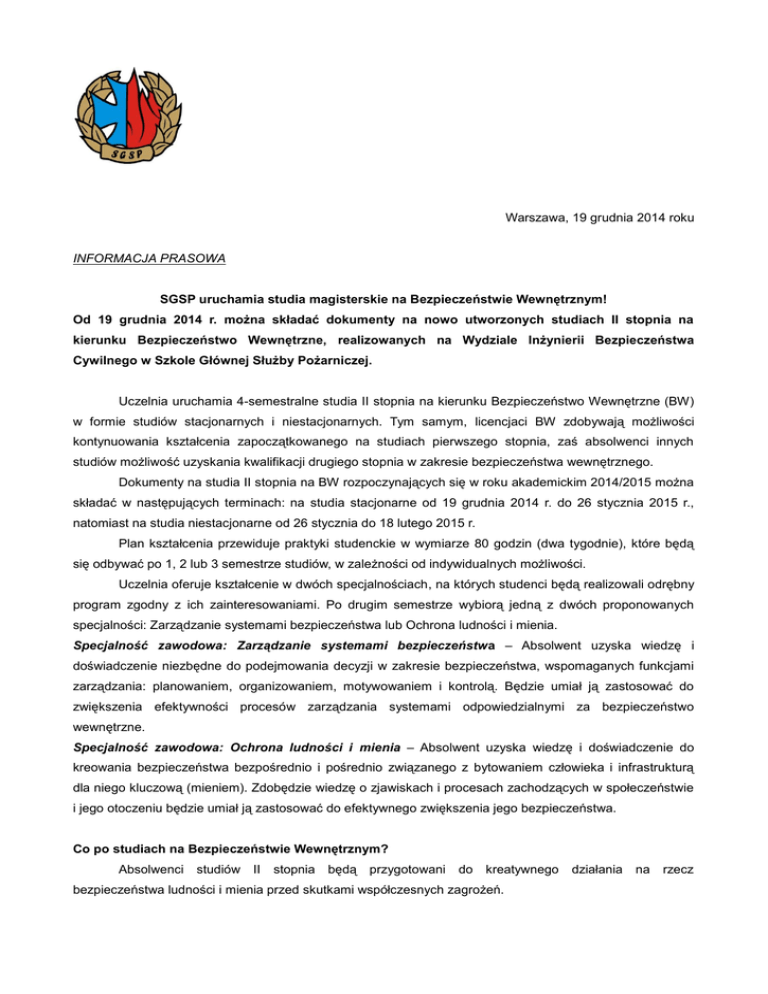 SGSP

Warszawa, 19 grudnia 2014 roku

INFORMACJA PRASOWA

SGSP uruchamia studia magisterskie na Bezpieczeństwie Wewnętrznym!

Od 19 grudnia 2014 r. można składać dokumenty na nowo utworzonych studiach II stopnia na kierunku Bezpieczeństwo Wewnętrzne, realizowanych na Wydziale Inżynierii Bezpieczeństwa Cywilnego w Szkole Głównej Służby Pożarniczej.

Uczelnia uruchamia 4-semestralne studia II stopnia na kierunku Bezpieczeństwo Wewnętrzne (BW) w formie studiów stacjonarnych i niestacjonarnych. Tym samym, licencjaci BW zdobywają możliwości kontynuowania kształcenia zapoczątkowanego na studiach pierwszego stopnia, zaś absolwenci innych studiów możliwość uzyskania kwalifikacji drugiego stopnia w zakresie bezpieczeństwa wewnętrznego.

Dokumenty na studia II stopnia na BW rozpoczynających się w roku akademickim 2014/2015 można składać w następujących terminach: na studia stacjonarne od 19 grudnia 2014 r. do 26 stycznia 2015 r., natomiast na studia niestacjonarne od 26 stycznia do 18 lutego 2015 r.

Plan kształcenia przewiduje praktyki studenckie w wymiarze 80 godzin (dwa tygodnie), które będą się odbywać po 1, 2 lub 3 semestrze studiów, w zależności od indywidualnych możliwości.

Uczelnia oferuje kształcenie w dwóch specjalnościach, na których studenci będą realizowali odrębny program zgodny z ich zainteresowaniami. Po drugim semestrze wybiorą jedną z dwóch proponowanych specjalności: Zarządzanie systemami bezpieczeństwa lub Ochrona ludności i mienia.

Specjalność zawodowa: Zarządzanie systemami bezpieczeństwa – Absolwent uzyska wiedzę i doświadczenie niezbędne do podejmowania decyzji w zakresie bezpieczeństwa, wspomaganych funkcjami zarządzania: planowaniem, organizowaniem, motywowaniem i kontrolą. Będzie umiał ją zastosować do zwiększenia efektywności procesów zarządzania systemami odpowiedzialnymi za bezpieczeństwo wewnętrzne.

Specjalność zawodowa: Ochrona ludności i mienia – Absolwent uzyska wiedzę i doświadczenie do kreowania bezpieczeństwa bezpośrednio i pośrednio związanego z bytowaniem człowieka i infrastrukturą dla niego kluczową (mieniem). Zdobędzie wiedzę o zjawiskach i procesach zachodzących w społeczeństwie i jego otoczeniu będzie umiał ją zastosować do efektywnego zwiększenia jego bezpieczeństwa.

Co po studiach na Bezpieczeństwie Wewnętrznym?

Absolwenci studiów II stopnia będą przygotowani do kreatywnego działania na rzecz bezpieczeństwa ludności i mienia przed skutkami współczesnych zagrożeń.